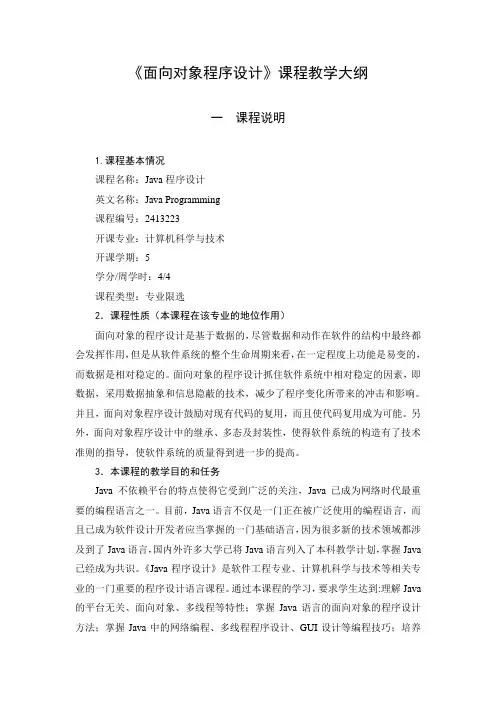 《面向对象程序设计》课程教学大纲

一　课程说明

1. 课程基本情况
课程名称：Java 程序设计
英文名称：Java Programming
课程编号：2413223
开课专业：计算机科学与技术
开课学期：5
学分/周学时：4/4
课程类型：专业限选
2．课程性质（本课程在该专业的地位作用）
面向对象的程序设计是基于数据的，尽管数据和动作在软件的结构中最终都会发挥作用，但是从软件系统的整个生命周期来看，在一定程度上功能是易变的，而数据是相对稳定的。面向对象的程序设计抓住软件系统中相对稳定的因素，即数据，采用数据抽象和信息隐蔽的技术，减少了程序变化所带来的冲击和影响。并且，面向对象程序设计鼓励对现有代码的复用，而且使代码复用成为可能。另外，面向对象程序设计中的继承、多态及封装性，使得软件系统的构造有了技术准则的指导，使软件系统的质量得到进一步的提高。
3．本课程的教学目的和任务
Java 不依赖平台的特点使得它受到广泛的关注，Java 已成为网络时代最重要的编程语言之一。目前，Java 语言不仅是一门正在被广泛使用的编程语言，而且已成为软件设计开发者应当掌握的一门基础语言，因为很多新的技术领域都涉及到了 Java 语言，国内外许多大学已将 Java 语言列入了本科教学计划，掌握 Java 已经成为共识。《Java 程序设计》是软件工程专业、计算机科学与技术等相关专业的一门重要的程序设计语言课程。通过本课程的学习，要求学生达到:理解 Java 的平台无关、面向对象、多线程等特性；掌握 Java 语言的面向对象的程序设计方法；掌握 Java 中的网络编程、多线程程序设计、GUI 设计等编程技巧；培养